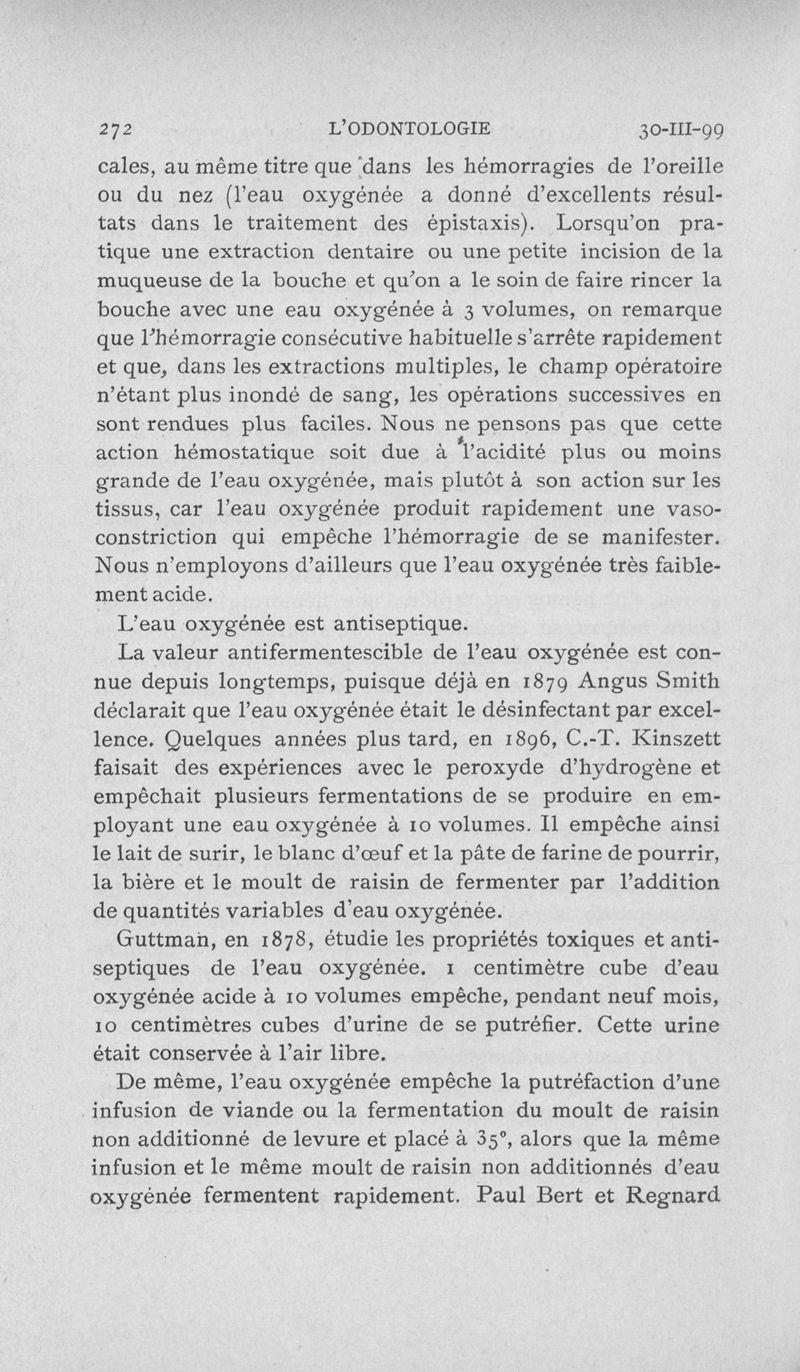 272 L'ODONTOLOGIE 30-III-99

cales, au même titre que dans les hémorragies de l'oreille ou du nez (l'eau oxygénée a donné d'excellents résultats dans le traitement des épistaxis). Lorsqu'on pratique une extraction dentaire ou une petite incision de la muqueuse de la bouche et qu'on a le soin de faire rincer la bouche avec une eau oxygénée à 3 volumes, on remarque que l'hémorragie consécutive habituelle s'arrête rapidement et que, dans les extractions multiples, le champ opératoire n'étant plus inondé de sang, les opérations successives en sont rendues plus faciles. Nous ne pensons pas que cette action hémostatique soit due à l'acidité plus ou moins grande de l'eau oxygénée, mais plutôt à son action sur les tissus, car l'eau oxygénée produit rapidement une vasoconstriction qui empêche l'hémorragie de se manifester. Nous n'employons d'ailleurs que l'eau oxygénée très faiblement acide.

L'eau oxygénée est antiseptique.

La valeur antifermentescible de l'eau oxygénée est connue depuis longtemps, puisque déjà en 1879 Angus Smith déclarait que l'eau oxygénée était le désinfectant par excellence. Quelques années plus tard, en 1896, C.-T. Kinszett faisait des expériences avec le peroxyde d'hydrogène et empêchait plusieurs fermentations de se produire en employant une eau oxygénée à 10 volumes. Il empêche ainsi le lait de surir, le blanc d'œuf et la pâte de farine de pourrir, la bière et le moult de raisin de fermenter par l'addition de quantités variables d'eau oxygénée.

Guttman, en 1878, étudie les propriétés toxiques et antiseptiques de l'eau oxygénée. 1 centimètre cube d'eau oxygénée acide à 10 volumes empêche, pendant neuf mois, 10 centimètres cubes d'urine de se putréfier. Cette urine était conservée à l'air libre.

De même, l'eau oxygénée empêche la putréfaction d'une infusion de viande ou la fermentation du moult de raisin non additionné de levure et placé à 35°, alors que la même infusion et le même moult de raisin non additionnés d'eau oxygénée fermentent rapidement. Paul Bert et Regnard